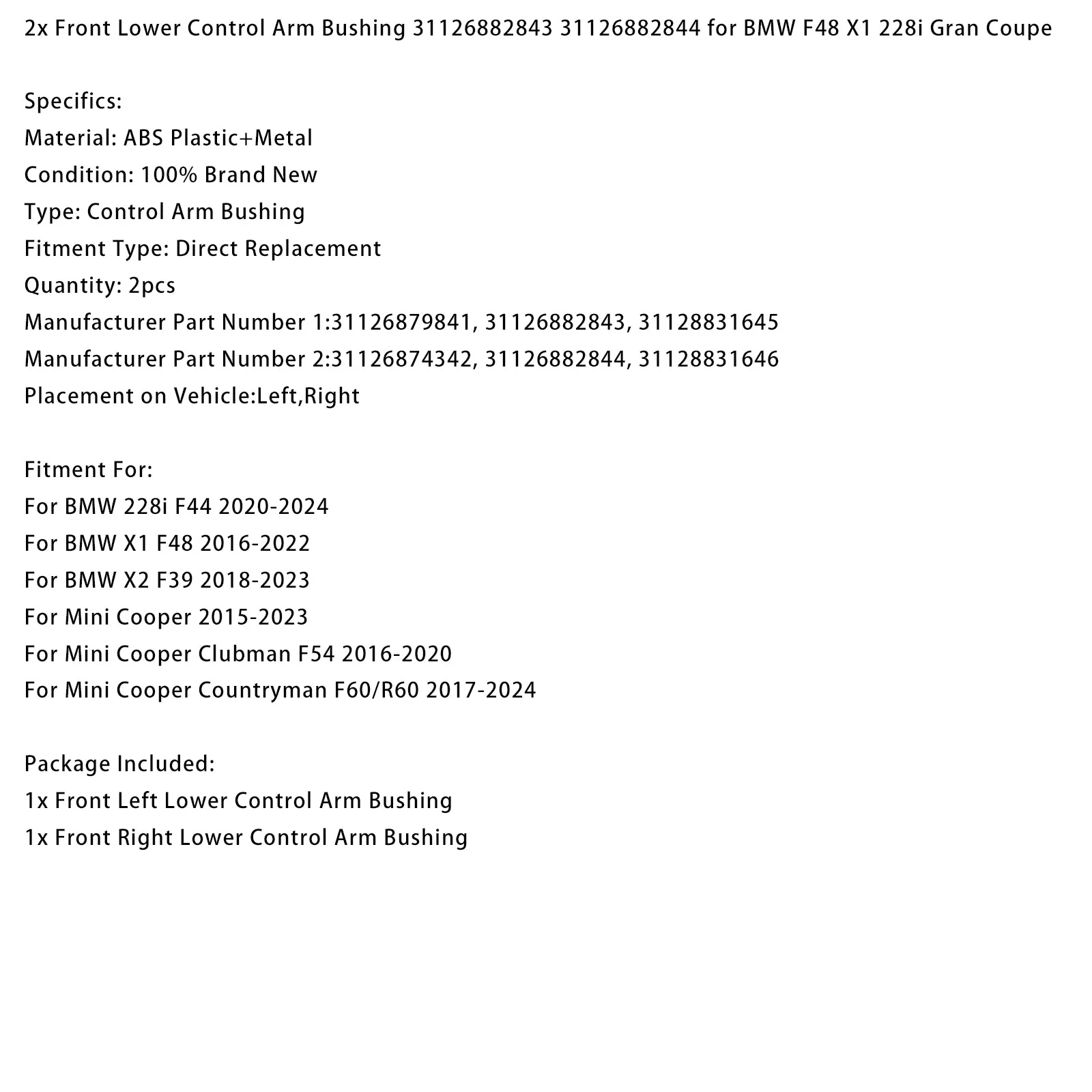 2x Front Lower Control Arm Bushing 31126882843 31126882844 for BMW F48 X1 228i Gran Coupe

Specifics:
Material: ABS Plastic+Metal
Condition: 100% Brand New
Type: Control Arm Bushing
Fitment Type: Direct Replacement
Quantity: 2pcs
Manufacturer Part Number 1:31126879841, 31126882843, 31128831645
Manufacturer Part Number 2:31126874342, 31126882844, 31128831646
Placement on Vehicle:Left,Right

Fitment For:
For BMW 228i F44 2020-2024
For BMW X1 F48 2016-2022
For BMW X2 F39 2018-2023
For Mini Cooper 2015-2023
For Mini Cooper Clubman F54 2016-2020
For Mini Cooper Countryman F60/R60 2017-2024

Package Included:
1x Front Left Lower Control Arm Bushing
1x Front Right Lower Control Arm Bushing